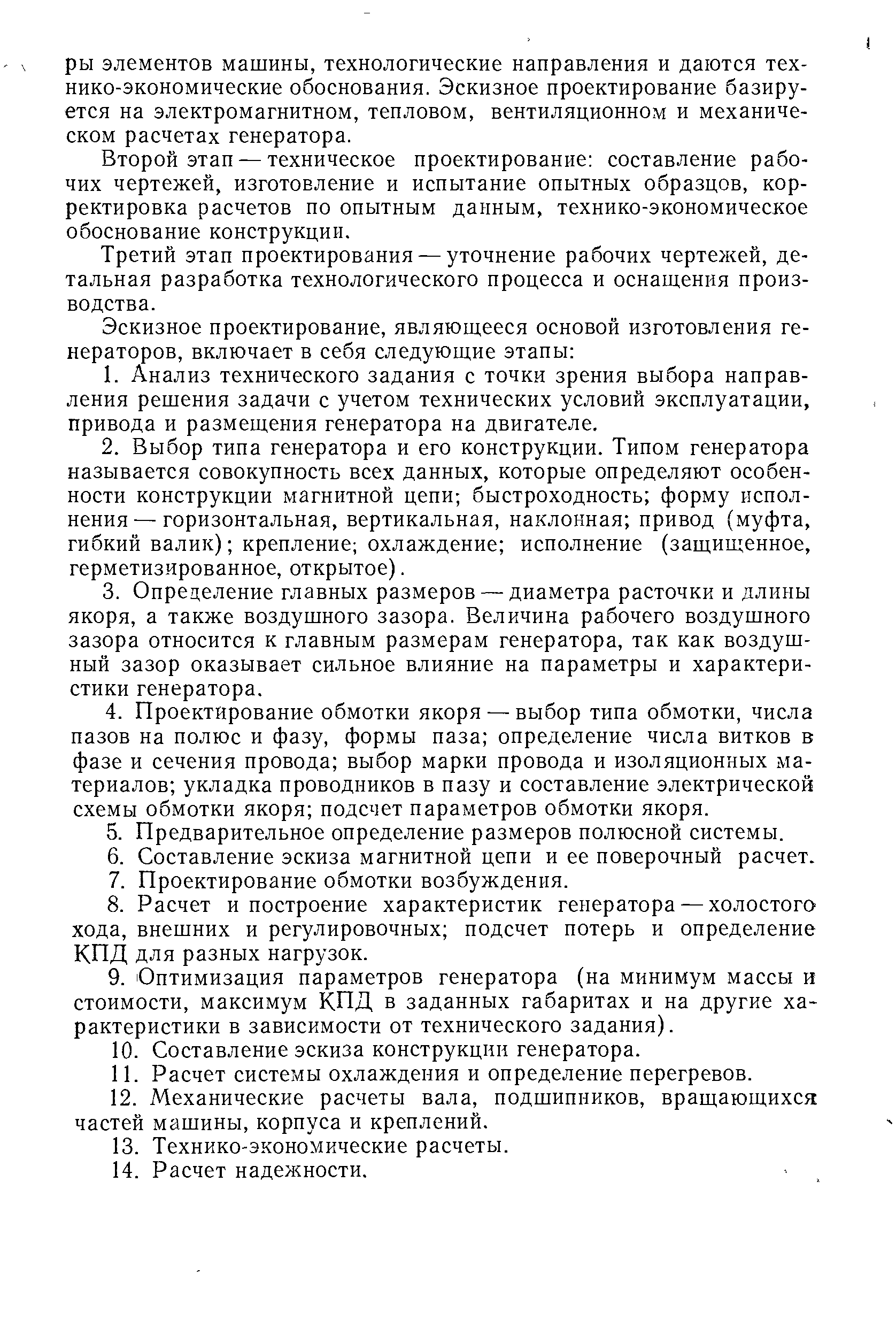 ры элементов машины, технологические направления и даются технико-экономические обоснования. Эскизное проектирование базируется на электромагнитном, тепловом, вентиляционном и механическом расчетах генератора.

Второй этап — техническое проектирование: составление рабочих чертежей, изготовление и испытание опытных образцов, корректировка расчетов по опытным данным, технико-экономическое обоснование конструкции.

Третий этап проектирования — уточнение рабочих чертежей, детальная разработка технологического процесса и оснащения производства.

Эскизное проектирование, являющееся основой изготовления генераторов, включает в себя следующие этапы:

1. Анализ технического задания с точки зрения выбора направления решения задачи с учетом технических условий эксплуатации, привода и размещения генератора на двигателе.

2. Выбор типа генератора и его конструкции. Типом генератора называется совокупность всех данных, которые определяют особенности конструкции магнитной цепи; быстроходность; форму исполнения — горизонтальная, вертикальная, наклонная; привод (муфта, гибкий валик); крепление; охлаждение; исполнение (защищенное, герметизированное, открытое).

3. Определение главных размеров — диаметра расточки и длины якоря, а также воздушного зазора. Величина рабочего воздушного зазора относится к главным размерам генератора, так как воздушный зазор оказывает сильное влияние на параметры и характеристики генератора.

4. Проектирование обмотки якоря — выбор типа обмотки, числа пазов на полюс и фазу, формы паза; определение числа витков в фазе и сечения провода; выбор марки провода и изоляционных материалов; укладка проводников в пазу и составление электрической схемы обмотки якоря; подсчет параметров обмотки якоря.

5. Предварительное определение размеров полюсной системы.

6. Составление эскиза магнитной цепи и ее поверочный расчет.

7. Проектирование обмотки возбуждения.

8. Расчет и построение характеристик генератора — холостого хода, внешних и регулировочных; подсчет потерь и определение КПД для разных нагрузок.

9. Оптимизация параметров генератора (на минимум массы и стоимости, максимум КПД в заданных габаритах и на другие характеристики в зависимости от технического задания).

10. Составление эскиза конструкции генератора.

11. Расчет системы охлаждения и определение перегревов.

12. Механические расчеты вала, подшипников, вращающихся частей машины, корпуса и креплений.

13. Технико-экономические расчеты.

14. Расчет надежности.